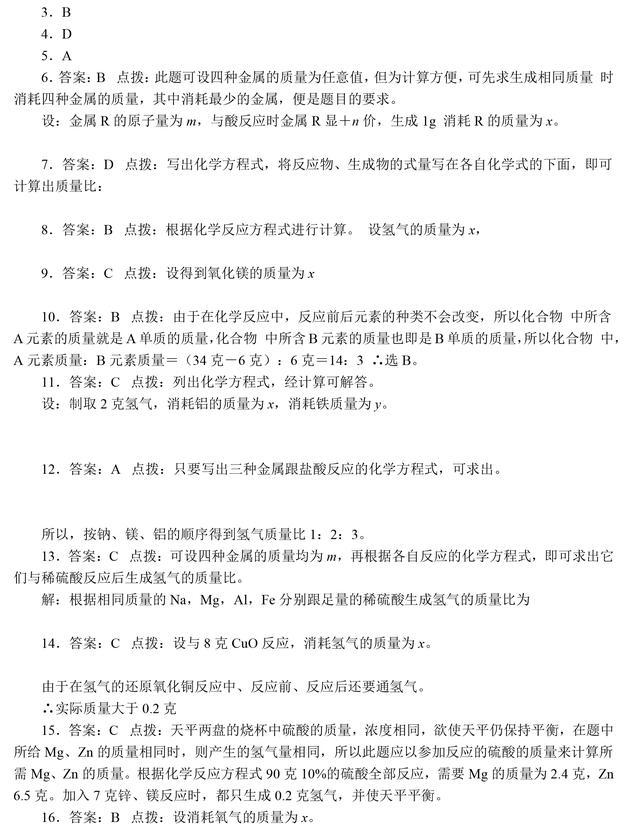 3．B
4．D
5．A
6．答案：B　点拨：此题可设四种金属的质量为任意值，但为计算方便，可先求生成相同质量 时消耗四种金属的质量，其中消耗最少的金属，便是题目的要求。
设：金属 R 的原子量为 $m$，与酸反应时金属 R 显＋$n$ 价，生成 1g 消耗 R 的质量为 $x$。

7．答案：D　点拨：写出化学方程式，将反应物、生成物的式量写在各自化学式的下面，即可计算出质量比：

8．答案：B　点拨：根据化学反应方程式进行计算。 设氢气的质量为 $x$，

9．答案：C　点拨：设得到氧化镁的质量为 $x$

10．答案：B　点拨：由于在化学反应中，反应前后元素的种类不会改变，所以化合物 中所含 A 元素的质量就是 A 单质的质量，化合物 中所含 B 元素的质量也即是 B 单质的质量，所以化合物 中，A 元素质量：B 元素质量＝（34 克－6 克）：6 克＝14：3 ∴选 B。
11．答案：C　点拨：列出化学方程式，经计算可解答。
设：制取 2 克氢气，消耗铝的质量为 $x$，消耗铁质量为 $y$。

12．答案：A　点拨：只要写出三种金属跟盐酸反应的化学方程式，可求出。

所以，按钠、镁、铝的顺序得到氢气质量比 1：2：3。
13．答案：C　点拨：可设四种金属的质量均为 $m$，再根据各自反应的化学方程式，即可求出它们与稀硫酸反应后生成氢气的质量比。
解：根据相同质量的 Na，Mg，Al，Fe 分别跟足量的稀硫酸生成氢气的质量比为

14．答案：C　点拨：设与 8 克 CuO 反应，消耗氢气的质量为 $x$。

由于在氢气的还原氧化铜反应中、反应前、反应后还要通氢气。
∴实际质量大于 0.2 克
15．答案：C　点拨：天平两盘的烧杯中硫酸的质量，浓度相同，欲使天平仍保持平衡，在题中所给 Mg、Zn 的质量相同时，则产生的氢气量相同，所以此题应以参加反应的硫酸的质量来计算所需 Mg、Zn 的质量。根据化学反应方程式 90 克 10%的硫酸全部反应，需要 Mg 的质量为 2.4 克，Zn 6.5 克。加入 7 克锌、镁反应时，都只生成 0.2 克氢气，并使天平平衡。
16．答案：B　点拨：设消耗氧气的质量为 $x$。